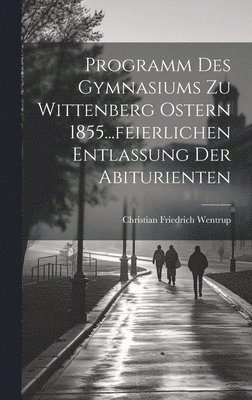 Programm Des Gymnasiums Zu Wittenberg Ostern 1855...feierlichen Entlassung Der Abiturienten

Christian Friedrich Wentrup